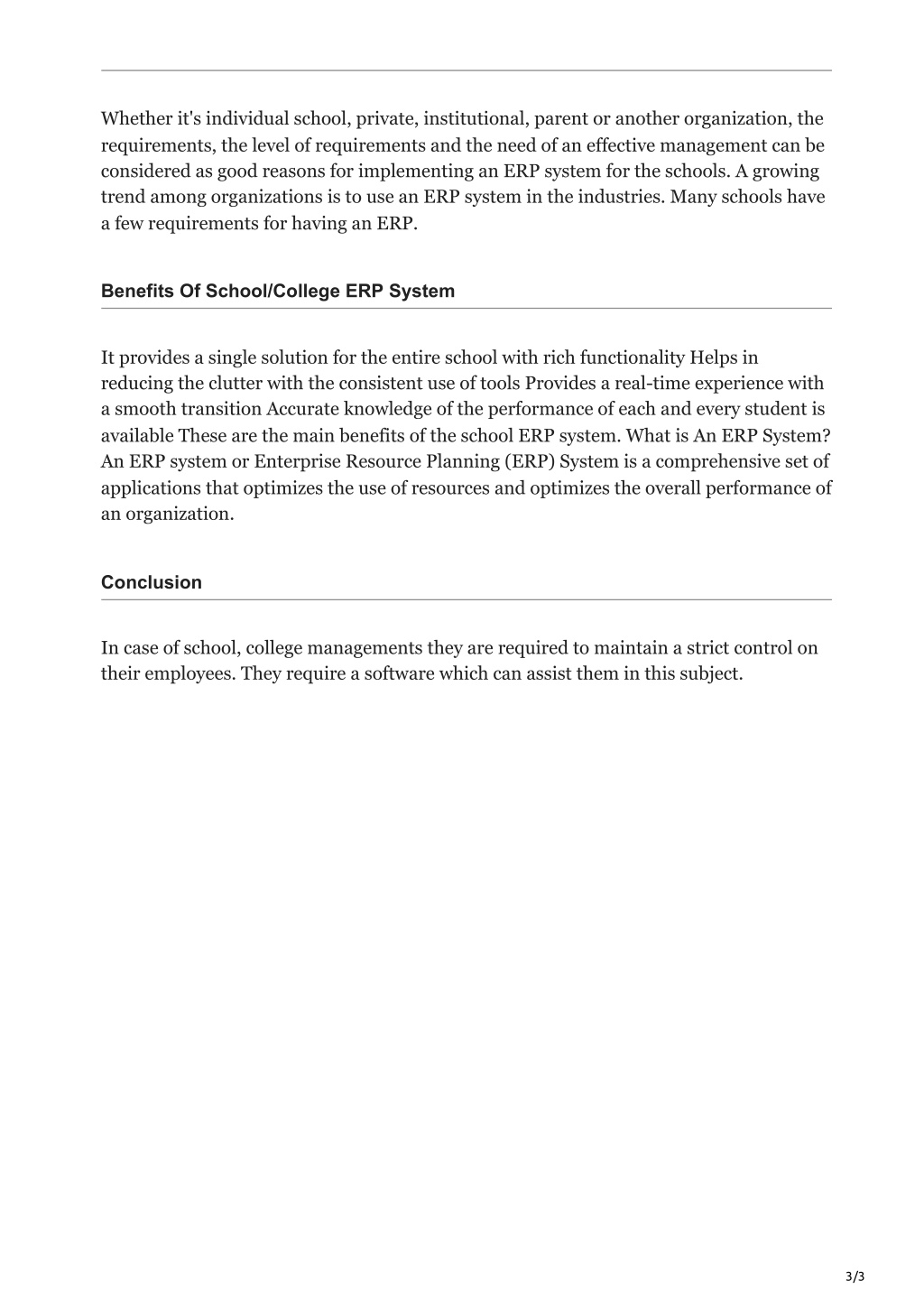 Whether it's individual school, private, institutional, parent or another organization, the requirements, the level of requirements and the need of an effective management can be considered as good reasons for implementing an ERP system for the schools. A growing trend among organizations is to use an ERP system in the industries. Many schools have a few requirements for having an ERP.

Benefits Of School/College ERP System

It provides a single solution for the entire school with rich functionality Helps in reducing the clutter with the consistent use of tools Provides a real-time experience with a smooth transition Accurate knowledge of the performance of each and every student is available These are the main benefits of the school ERP system. What is An ERP System? An ERP system or Enterprise Resource Planning (ERP) System is a comprehensive set of applications that optimizes the use of resources and optimizes the overall performance of an organization.

Conclusion

In case of school, college managements they are required to maintain a strict control on their employees. They require a software which can assist them in this subject.

3/3